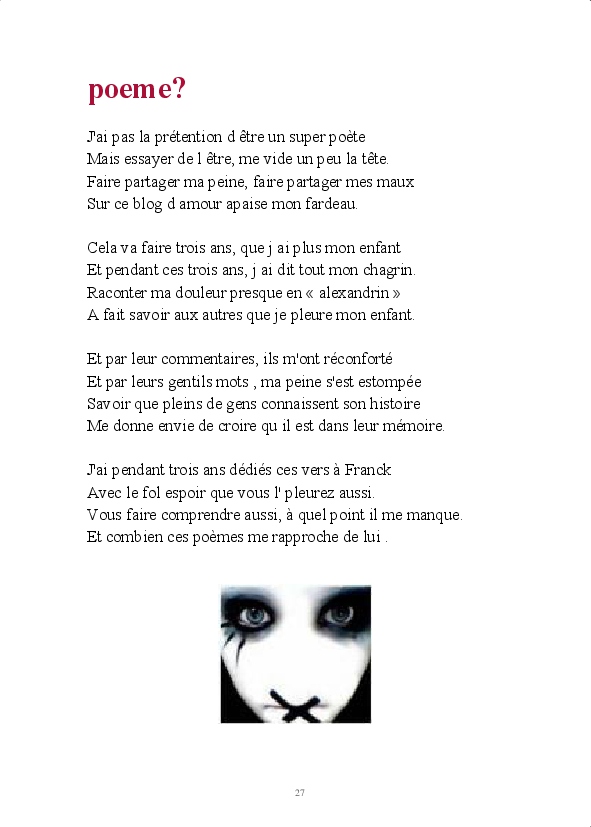 poeme?

J'ai pas la prétention d être un super poète
Mais essayer de l être, me vide un peu la tête.
Faire partager ma peine, faire partager mes maux
Sur ce blog d amour apaise mon fardeau.

Cela va faire trois ans, que j ai plus mon enfant
Et pendant ces trois ans, j ai dit tout mon chagrin.
Raconter ma douleur presque en « alexandrin »
A fait savoir aux autres que je pleure mon enfant.

Et par leur commentaires, ils m'ont réconforté
Et par leurs gentils mots , ma peine s'est estompée
Savoir que pleins de gens connaissent son histoire
Me donne envie de croire qu il est dans leur mémoire.

J'ai pendant trois ans dédiés ces vers à Franck
Avec le fol espoir que vous l' pleurez aussi.
Vous faire comprendre aussi, à quel point il me manque.
Et combien ces poèmes me rapproche de lui .

27